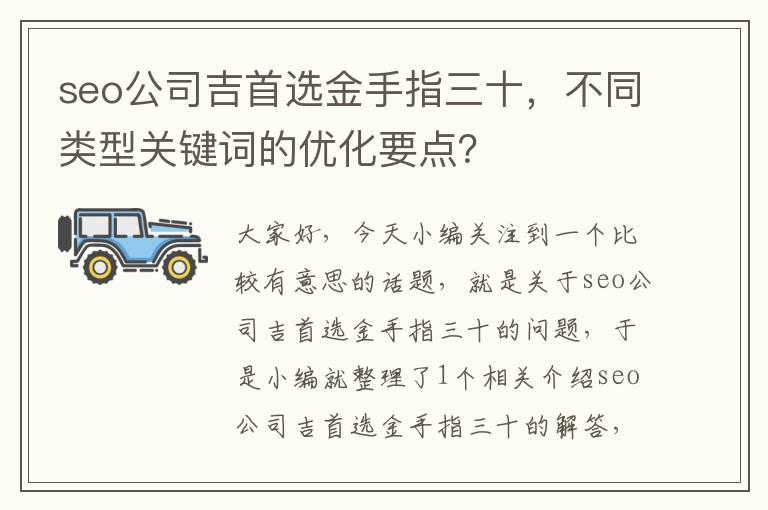 seo公司吉首选金手指三十，不同类型关键词的优化要点？

大家好，今天小编关注到一个比较有意思的话题，就是关于seo公司吉首选金手指三十的问题，于是小编就整理了1个相关介绍seo公司吉首选金手指三十的解答，